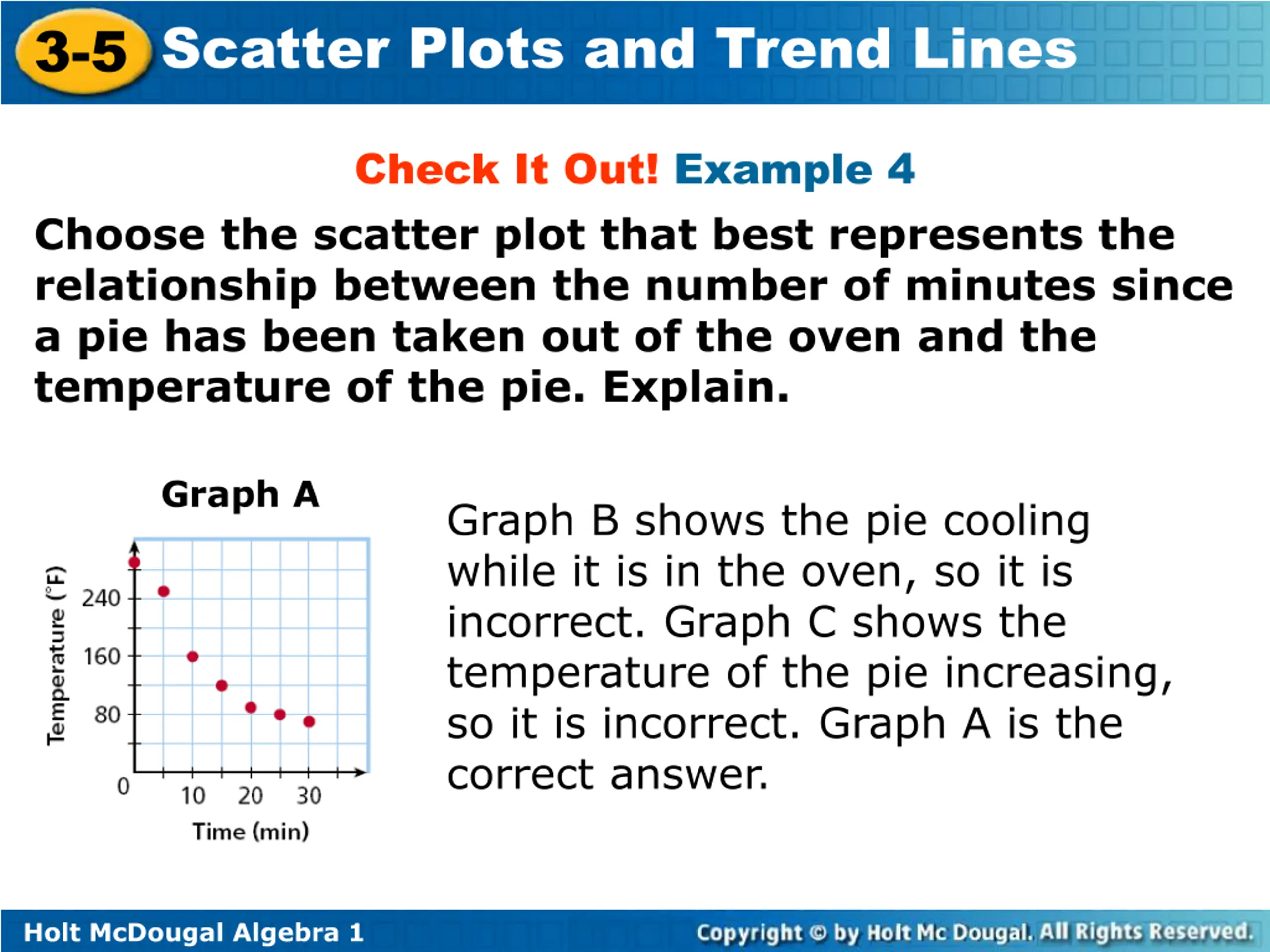 3-5 Scatter Plots and Trend Lines

Check It Out! Example 4

Choose the scatter plot that best represents the relationship between the number of minutes since a pie has been taken out of the oven and the temperature of the pie. Explain.

Graph A

Temperature (°F)

240

160

80

0

10 20 30

Time (min)

Graph B shows the pie cooling while it is in the oven, so it is incorrect. Graph C shows the temperature of the pie increasing, so it is incorrect. Graph A is the correct answer.

Holt McDougal Algebra 1

Copyright © by Holt Mc Dougal. All Rights Reserved.